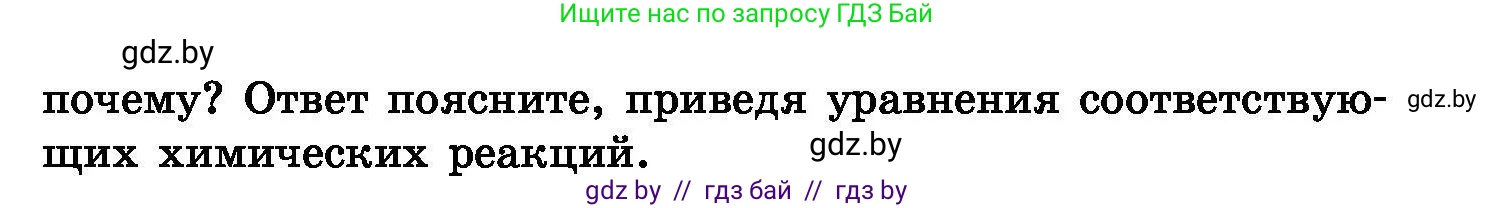 Ищите нас по запросу ГДЗ Бай

gdz.by

почему? Ответ поясните, приведя уравнения соответствующих химических реакций.

gdz.by

gdz.by

gdz by // гдз бай // гдз by